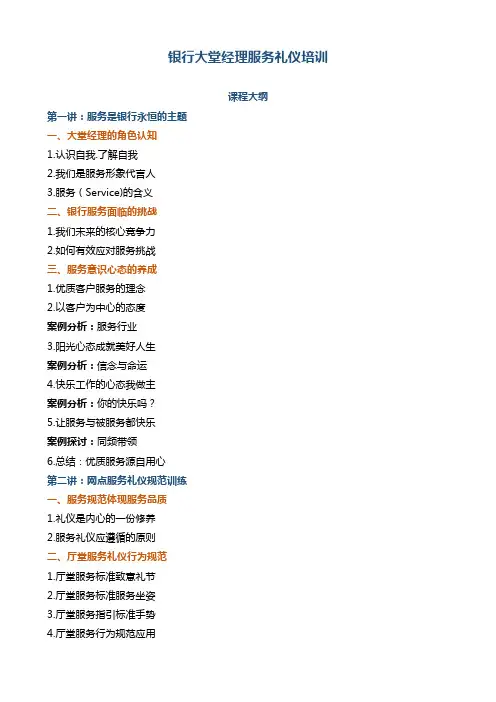 银行大堂经理服务礼仪培训

课程大纲

第一讲：服务是银行永恒的主题

一、大堂经理的角色认知

1.认识自我.了解自我

2.我们是服务形象代言人

3.服务（Service)的含义

二、银行服务面临的挑战

1.我们未来的核心竞争力

2.如何有效应对服务挑战

三、服务意识心态的养成

1.优质客户服务的理念

2.以客户为中心的态度

案例分析：服务行业

3.阳光心态成就美好人生

案例分析：信念与命运

4.快乐工作的心态我做主

案例分析：你的快乐吗？

5.让服务与被服务都快乐

案例探讨：同频带领

6.总结：优质服务源自用心

第二讲：网点服务礼仪规范训练

一、服务规范体现服务品质

1.礼仪是内心的一份修养

2.服务礼仪应遵循的原则

二、厅堂服务礼仪行为规范

1.厅堂服务标准致意礼节

2.厅堂服务标准服务坐姿

3.厅堂服务指引标准手势

4.厅堂服务行为规范应用